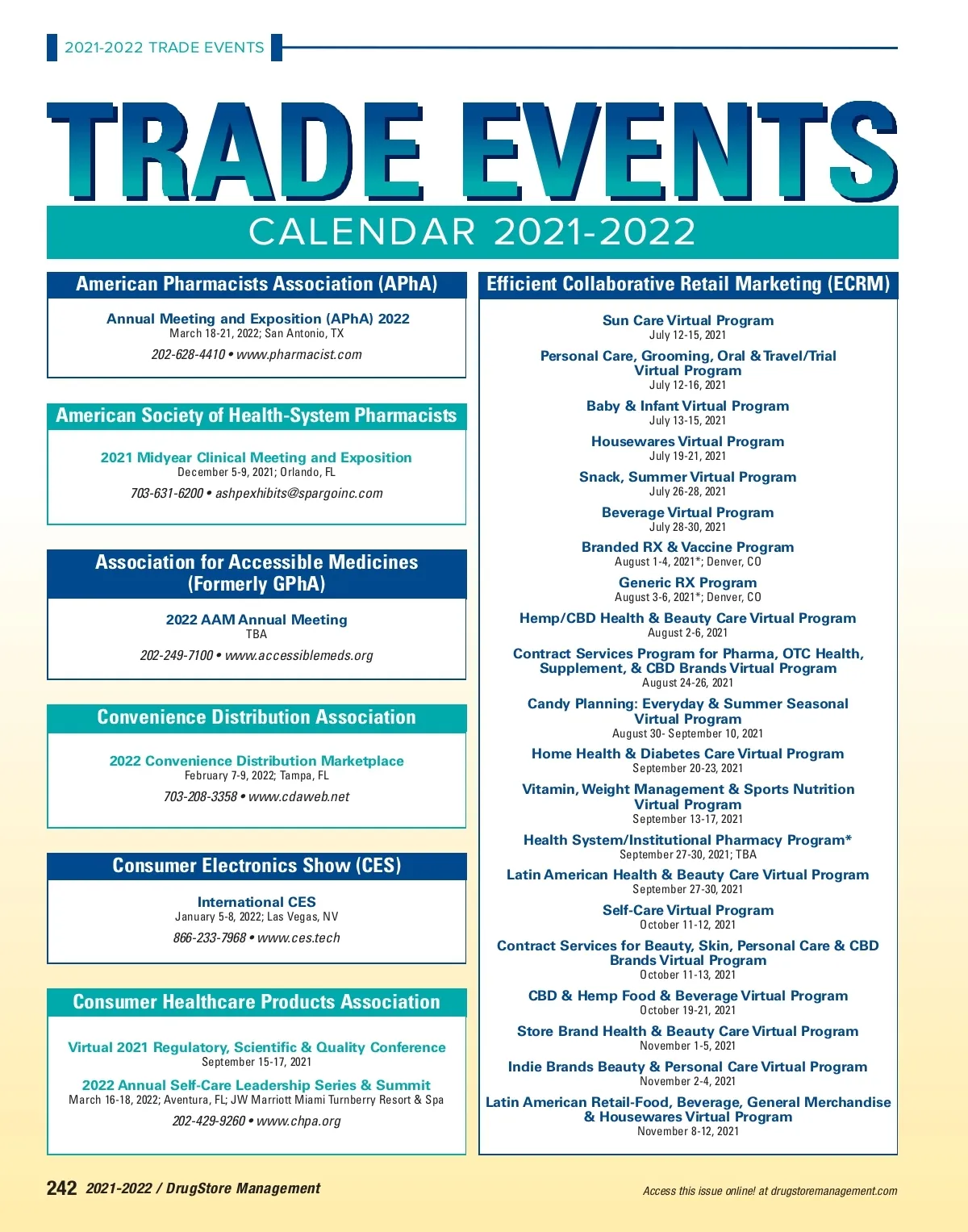 2021-2022 TRADE EVENTS

TRADE EVENTS

CALENDAR 2021-2022

American Pharmacists Association (APhA)

Annual Meeting and Exposition (APhA) 2022
March 18-21, 2022; San Antonio, TX
202-628-4410 • www.pharmacist.com

American Society of Health-System Pharmacists

2021 Midyear Clinical Meeting and Exposition
December 5-9, 2021; Orlando, FL
703-631-6200 • ashpexhibits@spargoinc.com

Association for Accessible Medicines (Formerly GPhA)

2022 AAM Annual Meeting
TBA
202-249-7100 • www.accessiblemeds.org

Convenience Distribution Association

2022 Convenience Distribution Marketplace
February 7-9, 2022; Tampa, FL
703-208-3358 • www.cdaweb.net

Consumer Electronics Show (CES)

International CES
January 5-8, 2022; Las Vegas, NV
866-233-7968 • www.ces.tech

Consumer Healthcare Products Association

Virtual 2021 Regulatory, Scientific & Quality Conference
September 15-17, 2021

2022 Annual Self-Care Leadership Series & Summit
March 16-18, 2022; Aventura, FL; JW Marriott Miami Turnberry Resort & Spa
202-429-9260 • www.chpa.org

Efficient Collaborative Retail Marketing (ECRM)

Sun Care Virtual Program
July 12-15, 2021

Personal Care, Grooming, Oral & Travel/Trial Virtual Program
July 12-16, 2021

Baby & Infant Virtual Program
July 13-15, 2021

Housewares Virtual Program
July 19-21, 2021

Snack, Summer Virtual Program
July 26-28, 2021

Beverage Virtual Program
July 28-30, 2021

Branded RX & Vaccine Program
August 1-4, 2021*; Denver, CO

Generic RX Program
August 3-6, 2021*; Denver, CO

Hemp/CBD Health & Beauty Care Virtual Program
August 2-6, 2021

Contract Services Program for Pharma, OTC Health, Supplement, & CBD Brands Virtual Program
August 24-26, 2021

Candy Planning: Everyday & Summer Seasonal Virtual Program
August 30- September 10, 2021

Home Health & Diabetes Care Virtual Program
September 20-23, 2021

Vitamin, Weight Management & Sports Nutrition Virtual Program
September 13-17, 2021

Health System/Institutional Pharmacy Program*
September 27-30, 2021; TBA

Latin American Health & Beauty Care Virtual Program
September 27-30, 2021

Self-Care Virtual Program
October 11-12, 2021

Contract Services for Beauty, Skin, Personal Care & CBD Brands Virtual Program
October 11-13, 2021

CBD & Hemp Food & Beverage Virtual Program
October 19-21, 2021

Store Brand Health & Beauty Care Virtual Program
November 1-5, 2021

Indie Brands Beauty & Personal Care Virtual Program
November 2-4, 2021

Latin American Retail-Food, Beverage, General Merchandise & Housewares Virtual Program
November 8-12, 2021

242 2021-2022 / DrugStore Management

Access this issue online! at drugstoremanagement.com